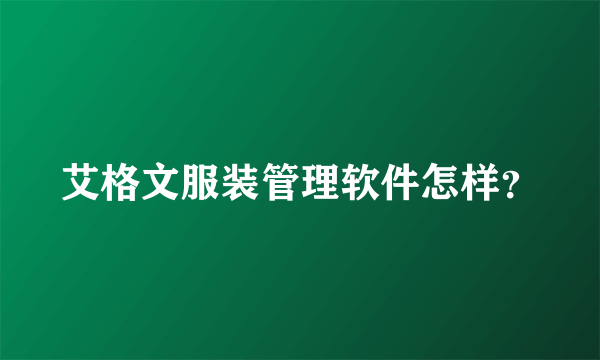 艾格文服装管理软件怎样?